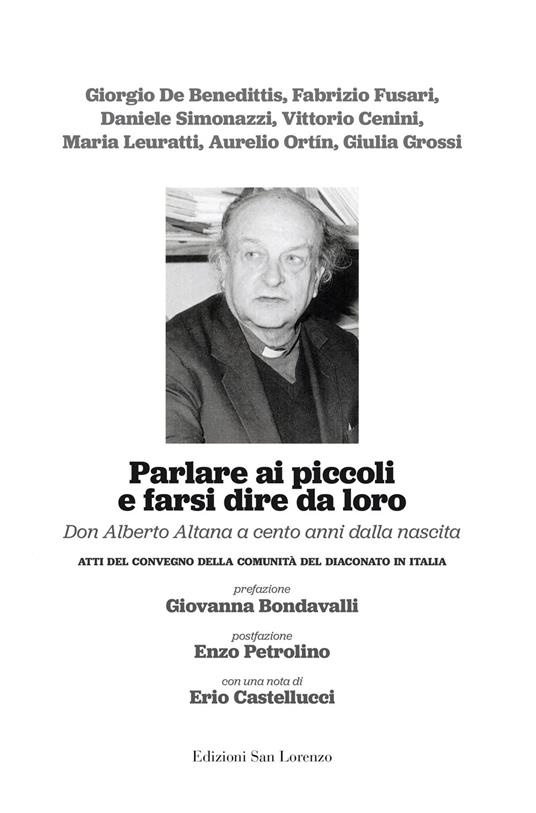 Giorgio De Benedittis, Fabrizio Fusari, Daniele Simonazzi, Vittorio Cenini, Maria Leuratti, Aurelio Ortín, Giulia Grossi

Parlare ai piccoli e farsi dire da loro

Don Alberto Altana a cento anni dalla nascita

ATTI DEL CONVEGNO DELLA COMUNITÀ DEL DIACONATO IN ITALIA

prefazione
Giovanna Bondavalli

postfazione
Enzo Petrolino

con una nota di
Erio Castellucci

Edizioni San Lorenzo